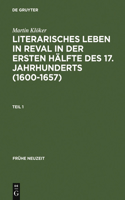 DE GRUYTER

Martin Klöker

LITERARISCHES LEBEN IN REVAL IN DER ERSTEN HÄLFTE DES 17. JAHRHUNDERTS (1600-1657)

TEIL 1

FRÜHE NEUZEIT

DE G